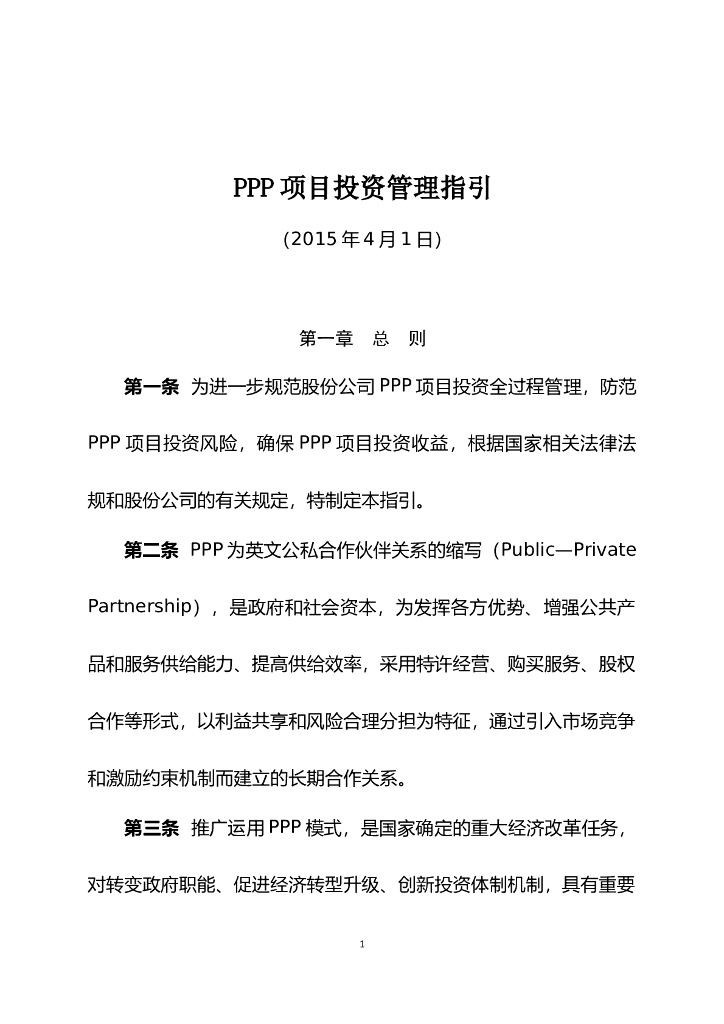 PPP 项目投资管理指引

(2015 年 4 月 1 日)

第一章 总 则

第一条 为进一步规范股份公司 PPP 项目投资全过程管理，防范 PPP 项目投资风险，确保 PPP 项目投资收益，根据国家相关法律法规和股份公司的有关规定，特制定本指引。

第二条 PPP 为英文公私合作伙伴关系的缩写（Public—Private Partnership），是政府和社会资本，为发挥各方优势、增强公共产品和服务供给能力、提高供给效率，采用特许经营、购买服务、股权合作等形式，以利益共享和风险合理分担为特征，通过引入市场竞争和激励约束机制而建立的长期合作关系。

第三条 推广运用 PPP 模式，是国家确定的重大经济改革任务，对转变政府职能、促进经济转型升级、创新投资体制机制，具有重要

1